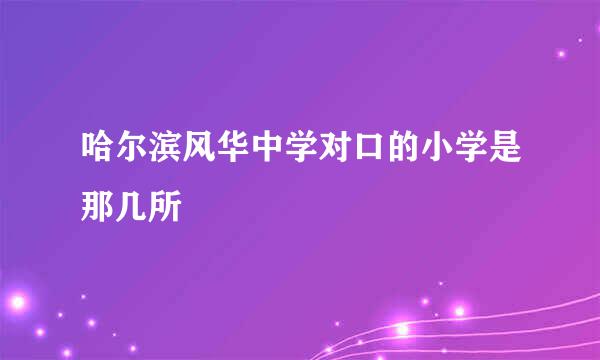 哈尔滨风华中学对口的小学是那几所